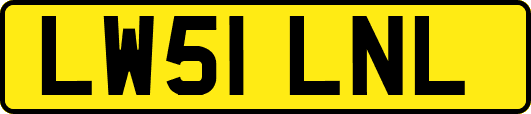 LW51 LNL